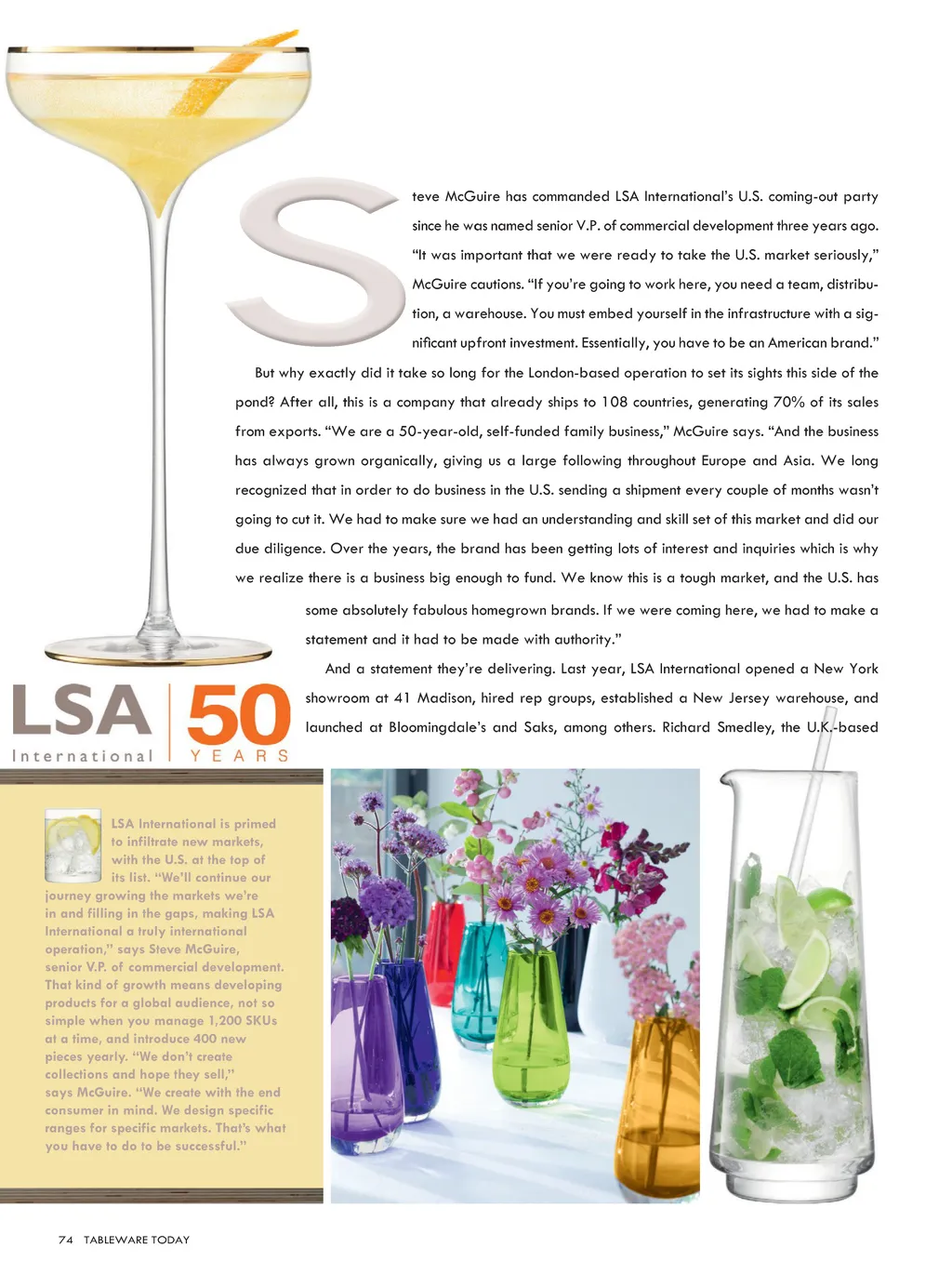 Steve McGuire has commanded LSA International's U.S. coming-out party since he was named senior V.P. of commercial development three years ago. "It was important that we were ready to take the U.S. market seriously," McGuire cautions. "If you're going to work here, you need a team, distribution, a warehouse. You must embed yourself in the infrastructure with a significant upfront investment. Essentially, you have to be an American brand."

But why exactly did it take so long for the London-based operation to set its sights this side of the pond? After all, this is a company that already ships to 108 countries, generating 70% of its sales from exports. "We are a 50-year-old, self-funded family business," McGuire says. "And the business has always grown organically, giving us a large following throughout Europe and Asia. We long recognized that in order to do business in the U.S. sending a shipment every couple of months wasn't going to cut it. We had to make sure we had an understanding and skill set of this market and did our due diligence. Over the years, the brand has been getting lots of interest and inquiries which is why we realize there is a business big enough to fund. We know this is a tough market, and the U.S. has some absolutely fabulous homegrown brands. If we were coming here, we had to make a statement and it had to be made with authority."

And a statement they're delivering. Last year, LSA International opened a New York showroom at 41 Madison, hired rep groups, established a New Jersey warehouse, and launched at Bloomingdale's and Saks, among others. Richard Smedley, the U.K.-based

LSA International 50 YEARS

LSA International is primed to infiltrate new markets, with the U.S. at the top of its list. "We'll continue our journey growing the markets we're in and filling in the gaps, making LSA International a truly international operation," says Steve McGuire, senior V.P. of commercial development. That kind of growth means developing products for a global audience, not so simple when you manage 1,200 SKUs at a time, and introduce 400 new pieces yearly. "We don't create collections and hope they sell," says McGuire. "We create with the end consumer in mind. We design specific ranges for specific markets. That's what you have to do to be successful."

74 TABLEWARE TODAY